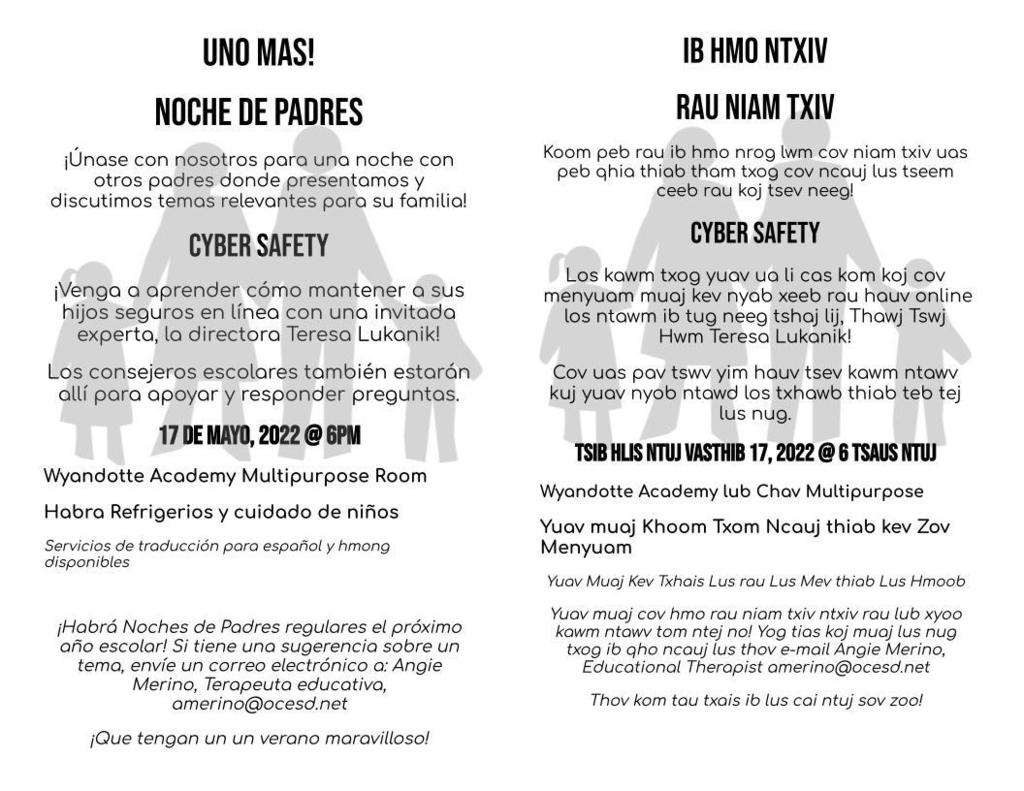 UNO MAS!

NOCHE DE PADRES

¡Únase con nosotros para una noche con otros padres donde presentamos y discutimos temas relevantes para su familia!

CYBER SAFETY

¡Venga a aprender cómo mantener a sus hijos seguros en línea con una invitada experta, la directora Teresa Lukanik!

Los consejeros escolares también estarán allí para apoyar y responder preguntas.

17 DE MAYO, 2022 @ 6PM

Wyandotte Academy Multipurpose Room

Habra Refrigerios y cuidado de niños

Servicios de traducción para español y hmong disponibles

¡Habrá Noches de Padres regulares el próximo año escolar! Si tiene una sugerencia sobre un tema, envíe un correo electrónico a: Angie Merino, Terapeuta educativa, amerino@ocesd.net

¡Que tengan un un verano maravilloso!

IB HMO NTXIV

RAU NIAM TXIV

Koom peb rau ib hmo nrog lwm cov niam txiv uas peb qhia thiab tham txog cov ncauj lus tseem ceeb rau koj tsev neeg!

CYBER SAFETY

Los kawm txog yuav ua li cas kom koj cov menyuam muaj kev nyab xeeb rau hauv online los ntawm ib tug neeg tshaj lij, Thawj Tswj Hwm Teresa Lukanik!

Cov uas pav tswv yim hauv tsev kawm ntawv kuj yuav nyob ntawd los txhawb thiab teb tej lus nug.

TSIB HLIS NTUJ VASTHIB 17, 2022 @ 6 TSAUS NTUJ

Wyandotte Academy lub Chav Multipurpose

Yuav muaj Khoom Txom Ncauj thiab kev Zov Menyuam

Yuav Muaj Kev Txhais Lus rau Lus Mev thiab Lus Hmoob

Yuav muaj cov hmo rau niam txiv ntxiv rau lub xyoo kawm ntawv tom ntej no! Yog tias koj muaj lus nug txog ib qho ncauj lus thov e-mail Angie Merino, Educational Therapist amerino@ocesd.net

Thov kom tau txais ib lus cai ntuj sov zoo!